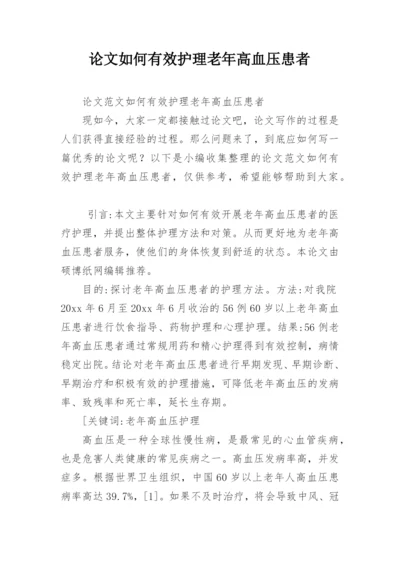 论文如何有效护理老年高血压患者

论文范文如何有效护理老年高血压患者

现如今，大家一定都接触过论文吧，论文写作的过程是人们获得直接经验的过程。那么问题来了，到底应如何写一篇优秀的论文呢？以下是小编收集整理的论文范文如何有效护理老年高血压患者，仅供参考，希望能够帮助到大家。

引言:本文主要针对如何有效开展老年高血压患者的医疗护理，并提出整体护理方法和对策。从而更好地为老年高血压患者服务，使他们的身体恢复到舒适的状态。本论文由硕博纸网编辑推荐。

目的:探讨老年高血压患者的护理方法。方法:对我院20xx年6月至20xx年6月收治的56例60岁以上老年高血压患者进行饮食指导、药物护理和心理护理。结果:56例老年高血压患者通过常规用药和精心护理得到有效控制，病情稳定出院。结论对老年高血压患者进行早期发现、早期诊断、早期治疗和积极有效的护理措施，可降低老年高血压的发病率、致残率和死亡率，延长生存期。

[关键词:老年高血压护理

高血压是一种全球性慢性病，是最常见的心血管疾病，也是危害人类健康的常见疾病之一。高血压发病率高，并发症多。根据世界卫生组织，中国60岁以上老年人高血压患病率高达39.7%,[1]。如果不及时治疗，将会导致中风、冠